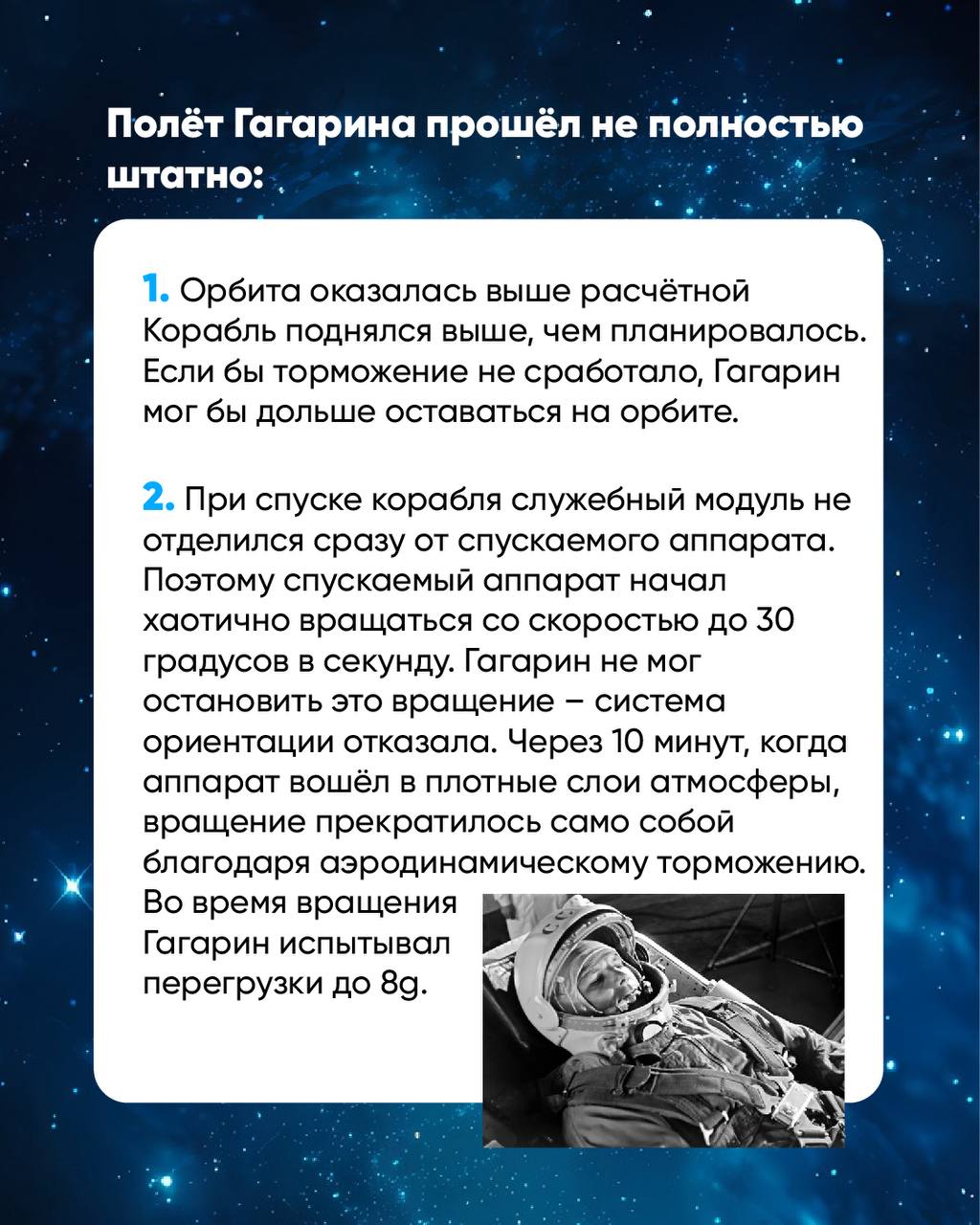 Полёт Гагарина прошёл не полностью штатно:

1. Орбита оказалась выше расчётной Корабль поднялся выше, чем планировалось. Если бы торможение не сработало, Гагарин мог бы дольше оставаться на орбите.

2. При спуске корабля служебный модуль не отделился сразу от спускаемого аппарата. Поэтому спускаемый аппарат начал хаотично вращаться со скоростью до 30 градусов в секунду. Гагарин не мог остановить это вращение – система ориентации отказала. Через 10 минут, когда аппарат вошёл в плотные слои атмосферы, вращение прекратилось само собой благодаря аэродинамическому торможению. Во время вращения Гагарин испытывал перегрузки до 8g.